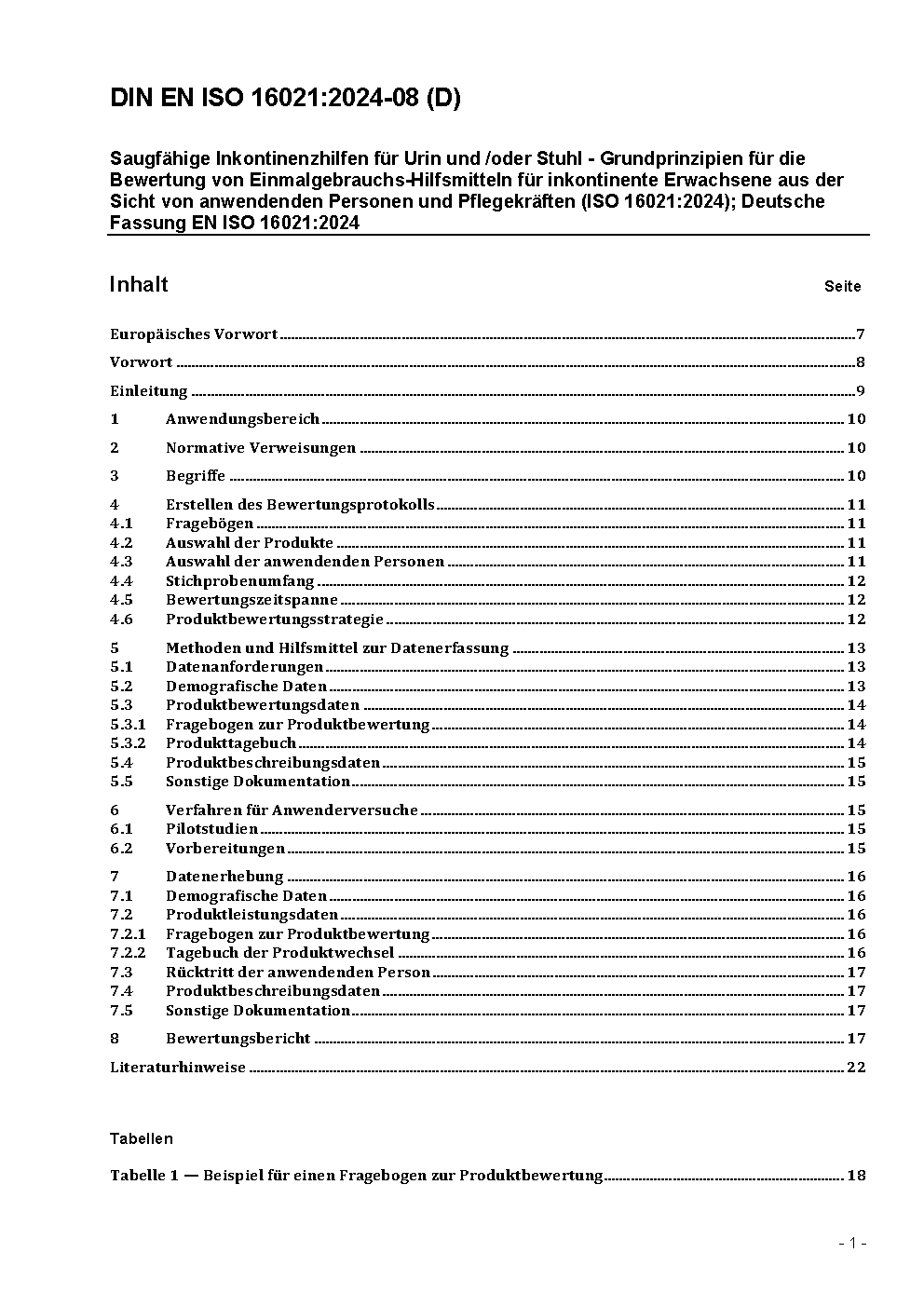 DIN EN ISO 16021:2024-08 (D)

Saugfähige Inkontinenzhilfen für Urin und /oder Stuhl - Grundprinzipien für die Bewertung von Einmalgebrauchs-Hilfsmitteln für inkontinente Erwachsene aus der Sicht von anwendenden Personen und Pflegekräften (ISO 16021:2024); Deutsche Fassung EN ISO 16021:2024

Inhalt Seite

Europäisches Vorwort 7

Vorwort 8

Einleitung 9

1 Anwendungsbereich 10

2 Normative Verweisungen 10

3 Begriffe 10

4 Erstellen des Bewertungsprotokolls 11
4.1 Fragebögen 11
4.2 Auswahl der Produkte 11
4.3 Auswahl der anwendenden Personen 11
4.4 Stichprobenumfang 12
4.5 Bewertungszeitspanne 12
4.6 Produktbewertungsstrategie 12

5 Methoden und Hilfsmittel zur Datenerfassung 13
5.1 Datenanforderungen 13
5.2 Demografische Daten 13
5.3 Produktbewertungsdaten 14
5.3.1 Fragebogen zur Produktbewertung 14
5.3.2 Produkttagebuch 14
5.4 Produktbeschreibungsdaten 15
5.5 Sonstige Dokumentation 15

6 Verfahren für Anwenderversuche 15
6.1 Pilotstudien 15
6.2 Vorbereitungen 15

7 Datenerhebung 16
7.1 Demografische Daten 16
7.2 Produktleistungsdaten 16
7.2.1 Fragebogen zur Produktbewertung 16
7.2.2 Tagebuch der Produktwechsel 16
7.3 Rücktritt der anwendenden Person 17
7.4 Produktbeschreibungsdaten 17
7.5 Sonstige Dokumentation 17

8 Bewertungsbericht 17

Literaturhinweise 22

Tabellen

Tabelle 1 — Beispiel für einen Fragebogen zur Produktbewertung 18

- 1 -